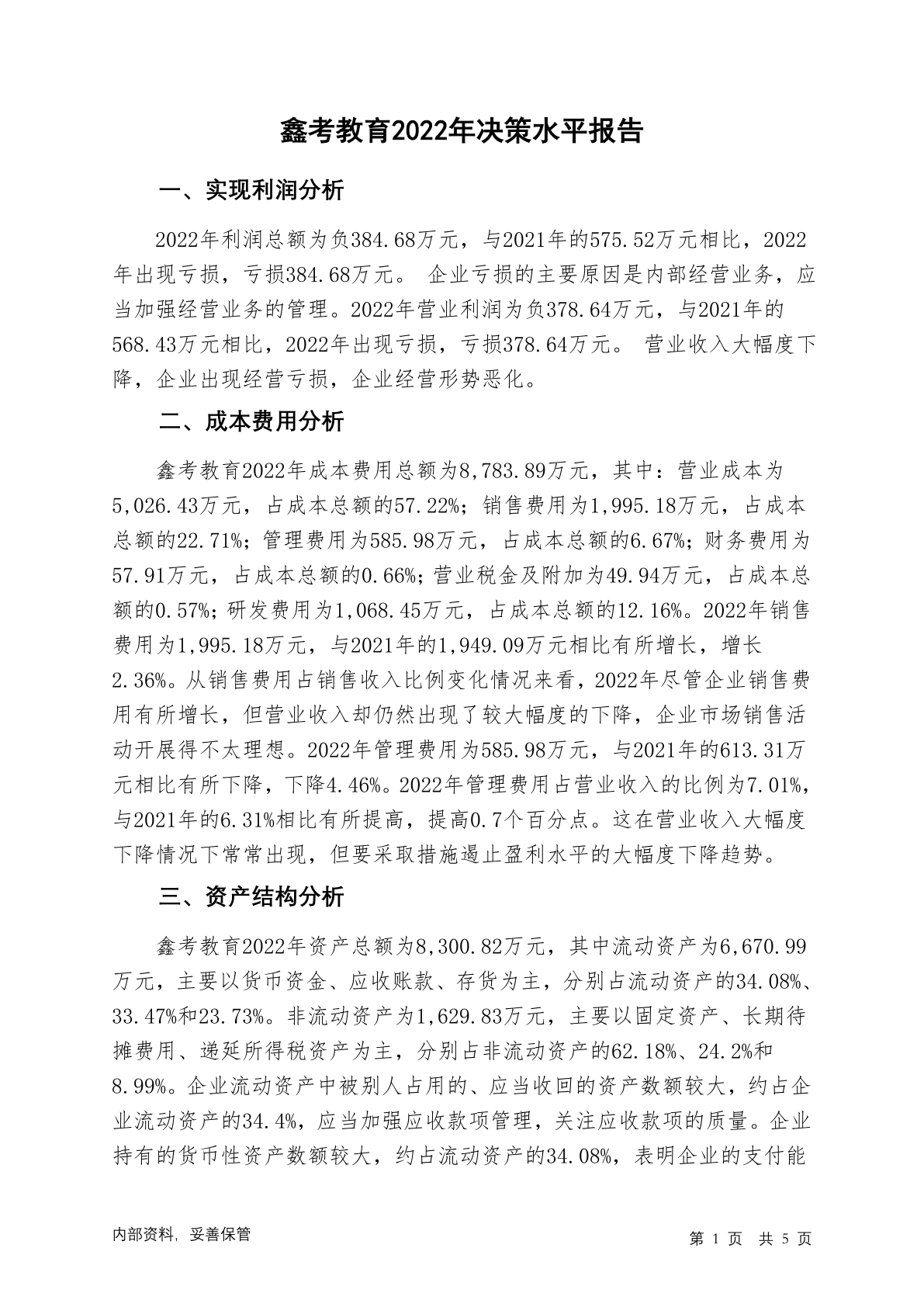 鑫考教育2022年决策水平报告

一、实现利润分析

2022年利润总额为负384.68万元，与2021年的575.52万元相比，2022年出现亏损，亏损384.68万元。 企业亏损的主要原因是内部经营业务，应当加强经营业务的管理。2022年营业利润为负378.64万元，与2021年的568.43万元相比，2022年出现亏损，亏损378.64万元。 营业收入大幅度下降，企业出现经营亏损，企业经营形势恶化。

二、成本费用分析

鑫考教育2022年成本费用总额为8,783.89万元，其中：营业成本为5,026.43万元，占成本总额的57.22%；销售费用为1,995.18万元，占成本总额的22.71%；管理费用为585.98万元，占成本总额的6.67%；财务费用为57.91万元，占成本总额的0.66%；营业税金及附加为49.94万元，占成本总额的0.57%；研发费用为1,068.45万元，占成本总额的12.16%。2022年销售费用为1,995.18万元，与2021年的1,949.09万元相比有所增长，增长2.36%。从销售费用占销售收入比例变化情况来看，2022年尽管企业销售费用有所增长，但营业收入却仍然出现了较大幅度的下降，企业市场销售活动开展得不太理想。2022年管理费用为585.98万元，与2021年的613.31万元相比有所下降，下降4.46%。2022年管理费用占营业收入的比例为7.01%，与2021年的6.31%相比有所提高，提高0.7个百分点。这在营业收入大幅度下降情况下常常出现，但要采取措施遏止盈利水平的大幅度下降趋势。

三、资产结构分析

鑫考教育2022年资产总额为8,300.82万元，其中流动资产为6,670.99万元，主要以货币资金、应收账款、存货为主，分别占流动资产的34.08%、33.47%和23.73%。非流动资产为1,629.83万元，主要以固定资产、长期待摊费用、递延所得税资产为主，分别占非流动资产的62.18%、24.2%和8.99%。企业流动资产中被别人占用的、应当收回的资产数额较大，约占企业流动资产的34.4%，应当加强应收款项管理，关注应收款项的质量。企业持有的货币性资产数额较大，约占流动资产的34.08%，表明企业的支付能

内部资料，妥善保管

第 1 页 共 5 页